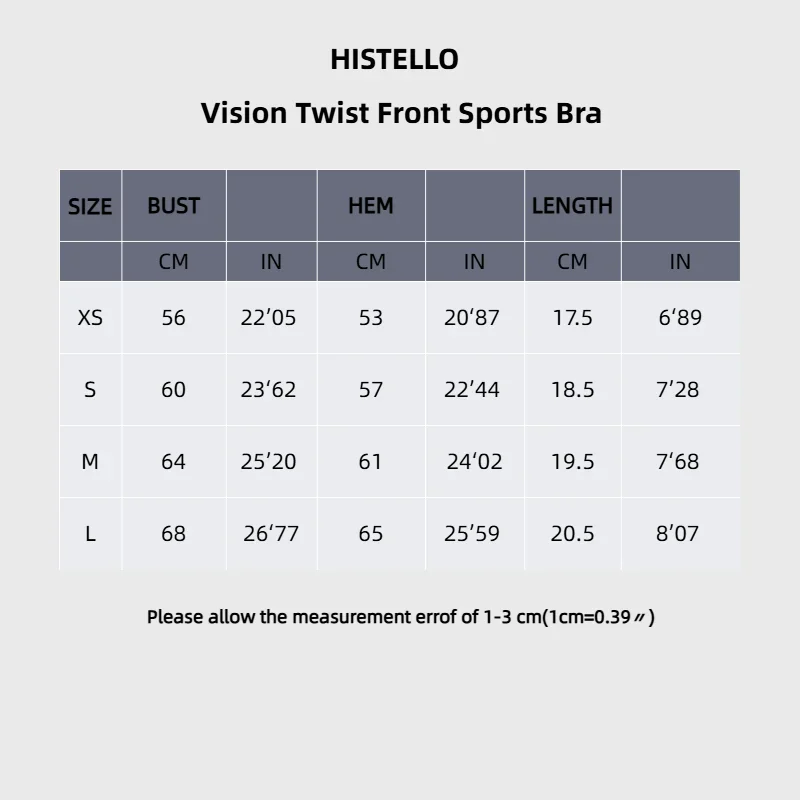 HISTELLO

Vision Twist Front Sports Bra

| SIZE | BUST |  | HEM |  | LENGTH |  |
|---|---|---|---|---|---|---|
|  | CM | IN | CM | IN | CM | IN |
| XS | 56 | 22'05 | 53 | 20'87 | 17.5 | 6'89 |
| S | 60 | 23'62 | 57 | 22'44 | 18.5 | 7'28 |
| M | 64 | 25'20 | 61 | 24'02 | 19.5 | 7'68 |
| L | 68 | 26'77 | 65 | 25'59 | 20.5 | 8'07 |

Please allow the measurement errof of 1-3 cm(1cm=0.39")